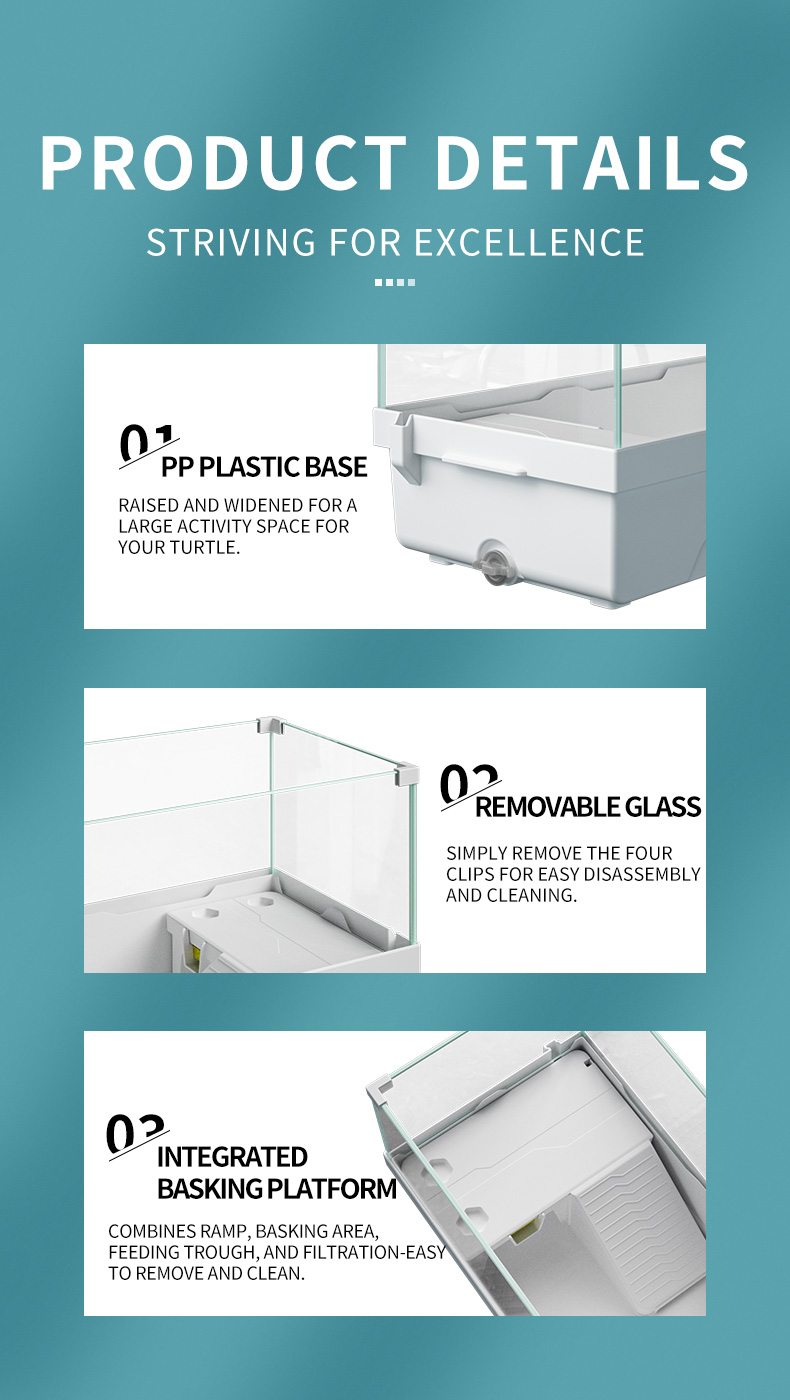 PRODUCT DETAILS

STRIVING FOR EXCELLENCE

01

PP PLASTIC BASE

RAISED AND WIDENED FOR A LARGE ACTIVITY SPACE FOR YOUR TURTLE.

02

REMOVABLE GLASS

SIMPLY REMOVE THE FOUR CLIPS FOR EASY DISASSEMBLY AND CLEANING.

03

INTEGRATED BASKING PLATFORM

COMBINES RAMP, BASKING AREA, FEEDING TROUGH, AND FILTRATION-EASY TO REMOVE AND CLEAN.